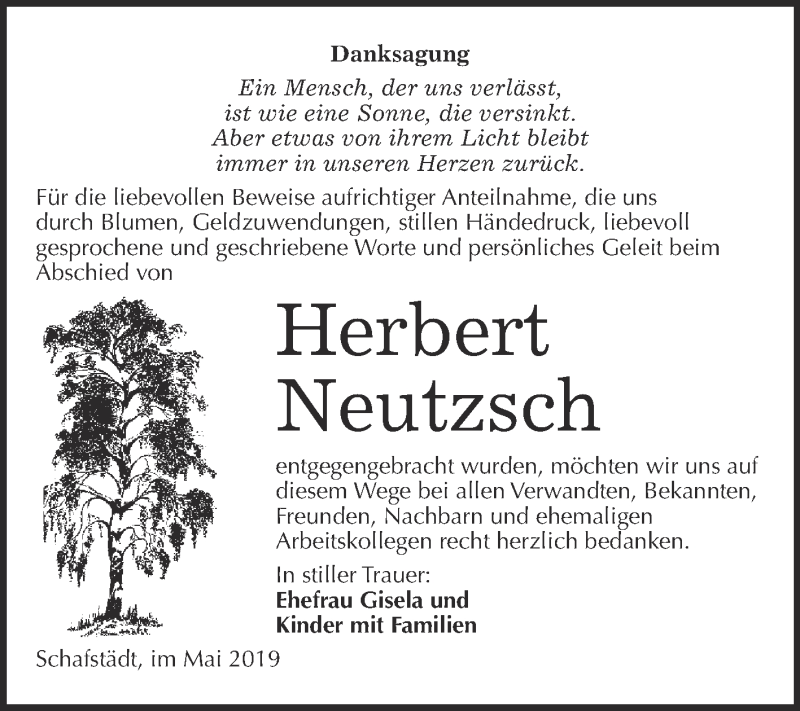 Danksagung

Ein Mensch, der uns verlässt,
ist wie eine Sonne, die versinkt.
Aber etwas von ihrem Licht bleibt
immer in unseren Herzen zurück.

Für die liebevollen Beweise aufrichtiger Anteilnahme, die uns durch Blumen, Geldzuwendungen, stillen Händedruck, liebevoll gesprochene und geschriebene Worte und persönliches Geleit beim Abschied von

Herbert
Neutzsch

entgegengebracht wurden, möchten wir uns auf diesem Wege bei allen Verwandten, Bekannten, Freunden, Nachbarn und ehemaligen Arbeitskollegen recht herzlich bedanken.

In stiller Trauer:
Ehefrau Gisela und
Kinder mit Familien

Schafstädt, im Mai 2019